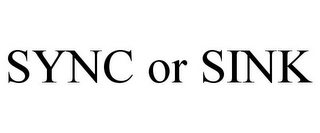 SYNC or SINK